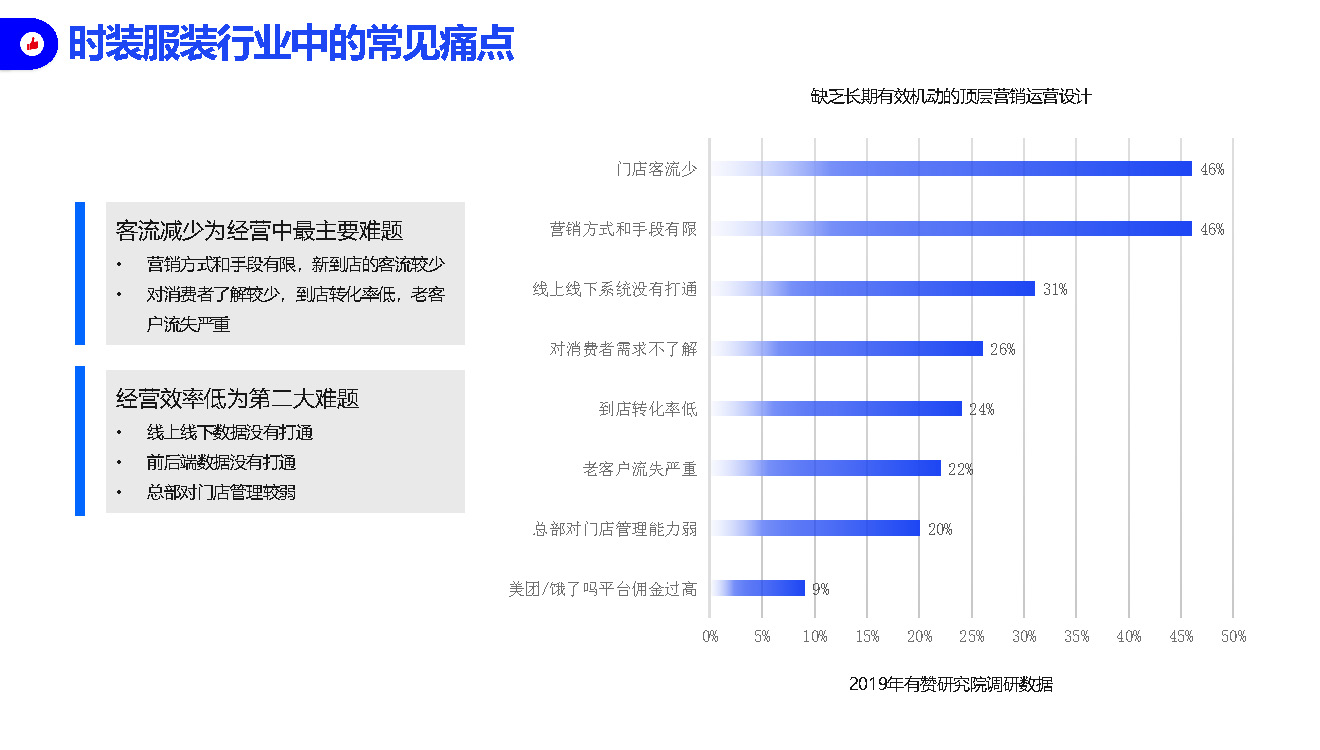 时装服装行业中的常见痛点

客流减少为经营中最主要难题
• 营销方式和手段有限，新到店的客流较少
• 对消费者了解较少，到店转化率低，老客户流失严重

经营效率低为第二大难题
• 线上线下数据没有打通
• 前后端数据没有打通
• 总部对门店管理较弱

缺乏长期有效机动的顶层营销运营设计

门店客流少 46%
营销方式和手段有限 46%
线上线下系统没有打通 31%
对消费者需求不了解 26%
到店转化率低 24%
老客户流失严重 22%
总部对门店管理能力弱 20%
美团/饿了吗平台佣金过高 9%

0% 5% 10% 15% 20% 25% 30% 35% 40% 45% 50%

2019年有赞研究院调研数据